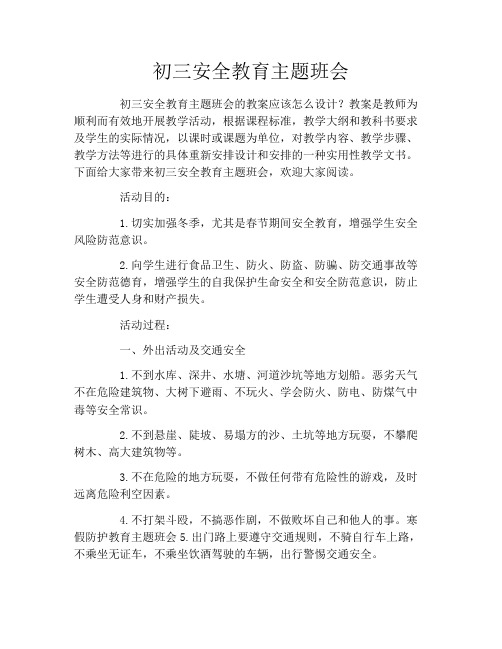 初三安全教育主题班会

初三安全教育主题班会的教案应该怎么设计？教案是教师为顺利而有效地开展教学活动，根据课程标准，教学大纲和教科书要求及学生的实际情况，以课时或课题为单位，对教学内容、教学步骤、教学方法等进行的具体重新安排设计和安排的一种实用性教学文书。下面给大家带来初三安全教育主题班会，欢迎大家阅读。

活动目的：

1.切实加强冬季，尤其是春节期间安全教育，增强学生安全风险防范意识。

2.向学生进行食品卫生、防火、防盗、防骗、防交通事故等安全防范德育，增强学生的自我保护生命安全和安全防范意识，防止学生遭受人身和财产损失。

活动过程：

一、外出活动及交通安全

1.不到水库、深井、水塘、河道沙坑等地方划船。恶劣天气不在危险建筑物、大树下避雨、不玩火、学会防火、防电、防煤气中毒等安全常识。

2.不到悬崖、陡坡、易塌方的沙、土坑等地方玩耍，不攀爬树木、高大建筑物等。

3.不在危险的地方玩耍，不做任何带有危险性的游戏，及时远离危险利空因素。

4.不打架斗殴，不搞恶作剧，不做败坏自己和他人的事。寒假防护教育主题班会 5.出门路上要遵守交通规则，不骑自行车上路，不乘坐无证车，不乘坐饮酒驾驶的车辆，出行警惕交通安全。